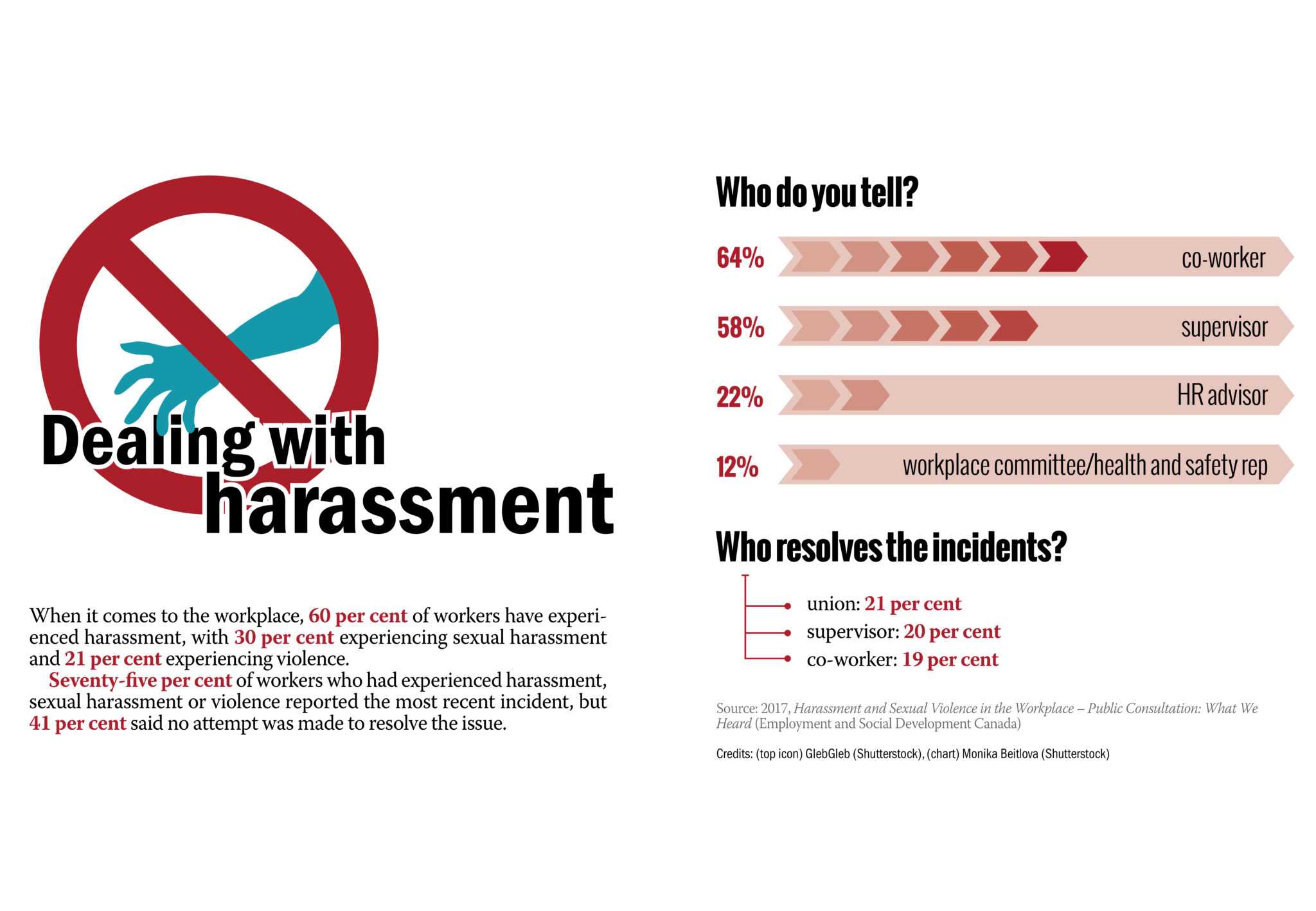 Dealing with harassment

When it comes to the workplace, 60 per cent of workers have experienced harassment, with 30 per cent experiencing sexual harassment and 21 per cent experiencing violence.

Seventy-five per cent of workers who had experienced harassment, sexual harassment or violence reported the most recent incident, but 41 per cent said no attempt was made to resolve the issue.

Who do you tell?

64% co-worker

58% supervisor

22% HR advisor

12% workplace committee/health and safety rep

Who resolves the incidents?

union: 21 per cent
supervisor: 20 per cent
co-worker: 19 per cent

Source: 2017, Harassment and Sexual Violence in the Workplace – Public Consultation: What We Heard (Employment and Social Development Canada)

Credits: (top icon) GlebGleb (Shutterstock), (chart) Monika Beitlova (Shutterstock)